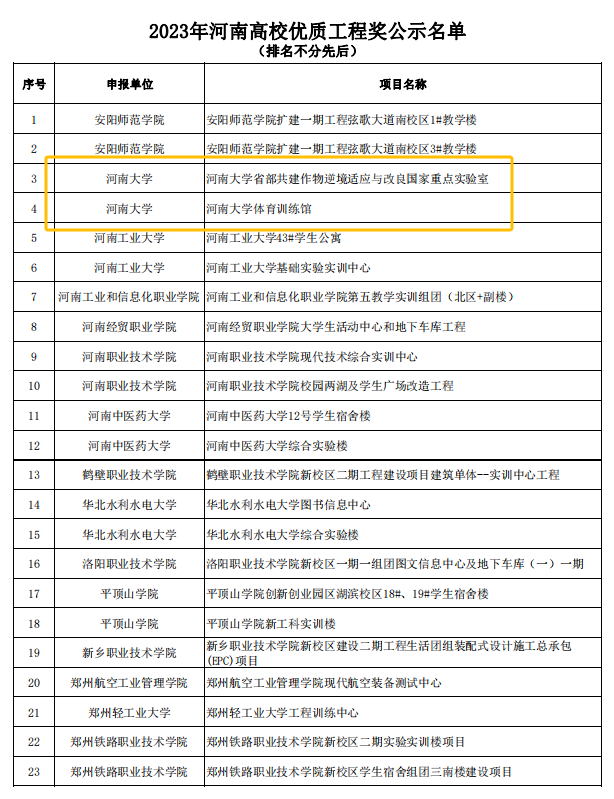 2023年河南高校优质工程奖公示名单
（排名不分先后）

| 序号 | 申报单位 | 项目名称 |
|---|---|---|
| 1 | 安阳师范学院 | 安阳师范学院扩建一期工程弦歌大道南校区1#教学楼 |
| 2 | 安阳师范学院 | 安阳师范学院扩建一期工程弦歌大道南校区3#教学楼 |
| 3 | 河南大学 | 河南大学省部共建作物逆境适应与改良国家重点实验室 |
| 4 | 河南大学 | 河南大学体育训练馆 |
| 5 | 河南工业大学 | 河南工业大学43#学生公寓 |
| 6 | 河南工业大学 | 河南工业大学基础实验实训中心 |
| 7 | 河南工业和信息化职业学院 | 河南工业和信息化职业学院第五教学实训组团（北区+副楼） |
| 8 | 河南经贸职业学院 | 河南经贸职业学院大学生活动中心和地下车库工程 |
| 9 | 河南职业技术学院 | 河南职业技术学院现代技术综合实训中心 |
| 10 | 河南职业技术学院 | 河南职业技术学院校园两湖及学生广场改造工程 |
| 11 | 河南中医药大学 | 河南中医药大学12号学生宿舍楼 |
| 12 | 河南中医药大学 | 河南中医药大学综合实验楼 |
| 13 | 鹤壁职业技术学院 | 鹤壁职业技术学院新校区二期工程建设项目建筑单体--实训中心工程 |
| 14 | 华北水利水电大学 | 华北水利水电大学图书信息中心 |
| 15 | 华北水利水电大学 | 华北水利水电大学综合实验楼 |
| 16 | 洛阳职业技术学院 | 洛阳职业技术学院新校区一期一组团图文信息中心及地下车库（一）一期 |
| 17 | 平顶山学院 | 平顶山学院创新创业园区湖滨校区18#、19#学生宿舍楼 |
| 18 | 平顶山学院 | 平顶山学院新工科实训楼 |
| 19 | 新乡职业技术学院 | 新乡职业技术学院新校区建设二期工程生活团组装配式设计施工总承包(EPC)项目 |
| 20 | 郑州航空工业管理学院 | 郑州航空工业管理学院现代航空装备测试中心 |
| 21 | 郑州轻工业大学 | 郑州轻工业大学工程训练中心 |
| 22 | 郑州铁路职业技术学院 | 郑州铁路职业技术学院新校区二期实验实训楼项目 |
| 23 | 郑州铁路职业技术学院 | 郑州铁路职业技术学院新校区学生宿舍组团三南楼建设项目 |